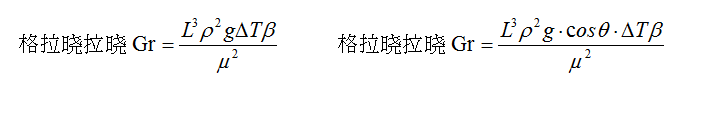 格拉晓拉晓 $Gr = \frac{L^3 \rho^2 g \Delta T \beta}{\mu^2}$

格拉晓拉晓 $Gr = \frac{L^3 \rho^2 g \cdot \cos\theta \cdot \Delta T \beta}{\mu^2}$